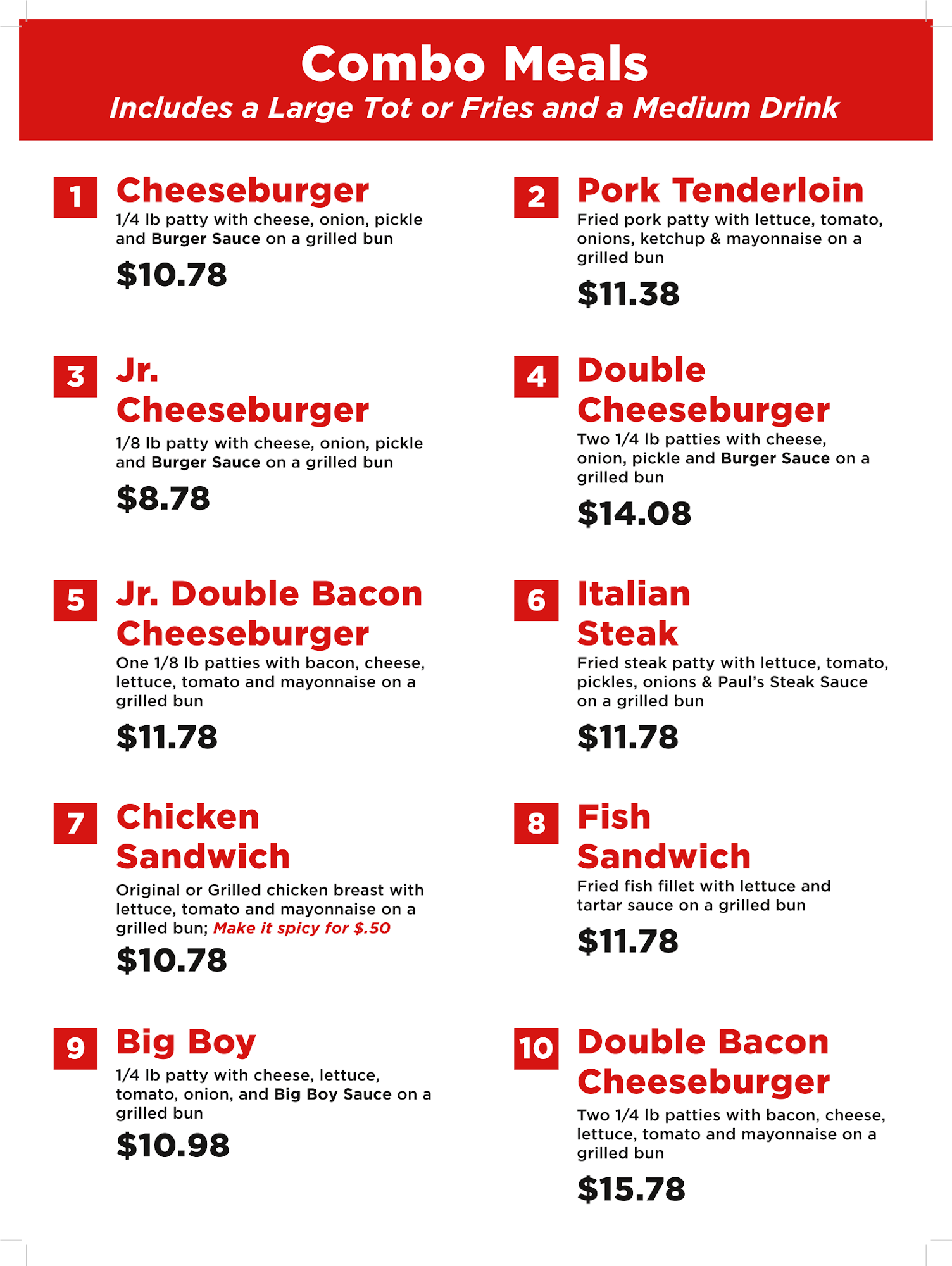 Combo Meals
Includes a Large Tot or Fries and a Medium Drink

1
Cheeseburger
1/4 lb patty with cheese, onion, pickle and Burger Sauce on a grilled bun
$10.78

3
Jr. Cheeseburger
1/8 lb patty with cheese, onion, pickle and Burger Sauce on a grilled bun
$8.78

5
Jr. Double Bacon Cheeseburger
One 1/8 lb patties with bacon, cheese, lettuce, tomato and mayonnaise on a grilled bun
$11.78

7
Chicken Sandwich
Original or Grilled chicken breast with lettuce, tomato and mayonnaise on a grilled bun; Make it spicy for $.50
$10.78

9
Big Boy
1/4 lb patty with cheese, lettuce, tomato, onion, and Big Boy Sauce on a grilled bun
$10.98

2
Pork Tenderloin
Fried pork patty with lettuce, tomato, onions, ketchup & mayonnaise on a grilled bun
$11.38

4
Double Cheeseburger
Two 1/4 lb patties with cheese, onion, pickle and Burger Sauce on a grilled bun
$14.08

6
Italian Steak
Fried steak patty with lettuce, tomato, pickles, onions & Paul's Steak Sauce on a grilled bun
$11.78

8
Fish Sandwich
Fried fish fillet with lettuce and tartar sauce on a grilled bun
$11.78

10
Double Bacon Cheeseburger
Two 1/4 lb patties with bacon, cheese, lettuce, tomato and mayonnaise on a grilled bun
$15.78